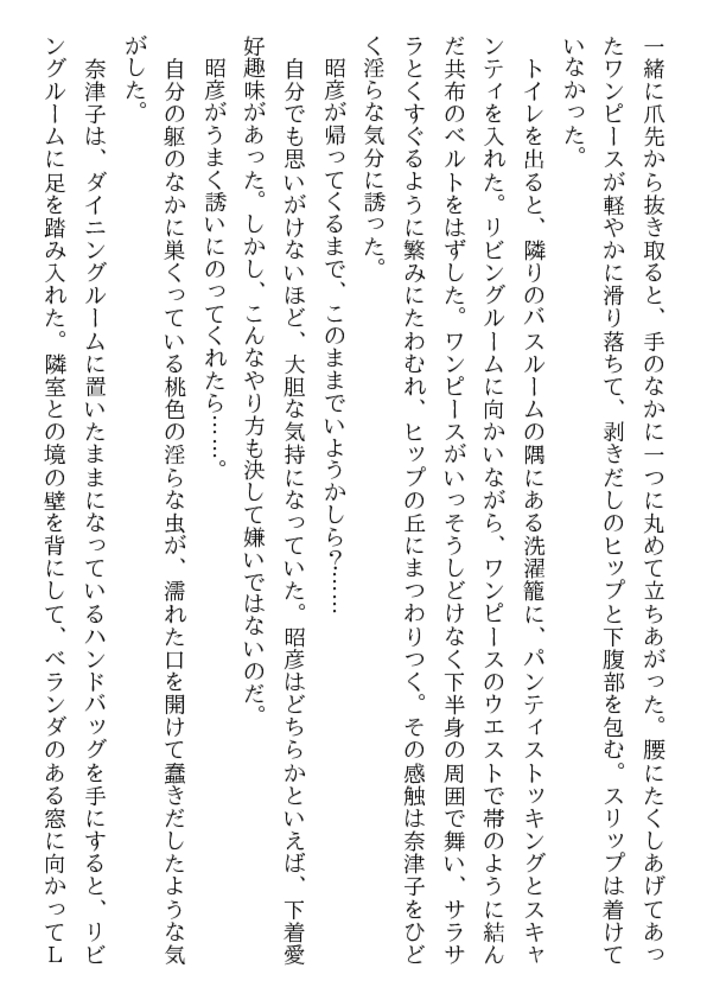 一緒に爪先から抜き取ると、手のなかに一つに丸めて立ちあがった。腰にたくしあげてあったワンピースが軽やかに滑り落ちて、剥きだしのヒップと下腹部を包む。スリップは着けていなかった。

トイレを出ると、隣りのバスルームの隅にある洗濯籠に、パンティストッキングとスキャンティを入れた。リビングルームに向かいながら、ワンピースのウエストで帯のように結んだ共布のベルトをはずした。ワンピースがいっそうしどけなく下半身の周囲で舞い、サラサラとくすぐるように繁みにたわむれ、ヒップの丘にまつわりつく。その感触は奈津子をひどく淫らな気分に誘った。

昭彦が帰ってくるまで、このままでいようかしら?……

自分でも思いがけないほど、大胆な気持になっていた。昭彦はどちらかといえば、下着愛好趣味があった。しかし、こんなやり方も決して嫌いではないのだ。

昭彦がうまく誘いにのってくれたら……。

自分の躯のなかに巣くっている桃色の淫らな虫が、濡れた口を開けて蠢きだしたような気がした。

奈津子は、ダイニングルームに置いたままになっているハンドバッグを手にすると、リビングルームに足を踏み入れた。隣室との境の壁を背にして、ベランダのある窓に向かってL